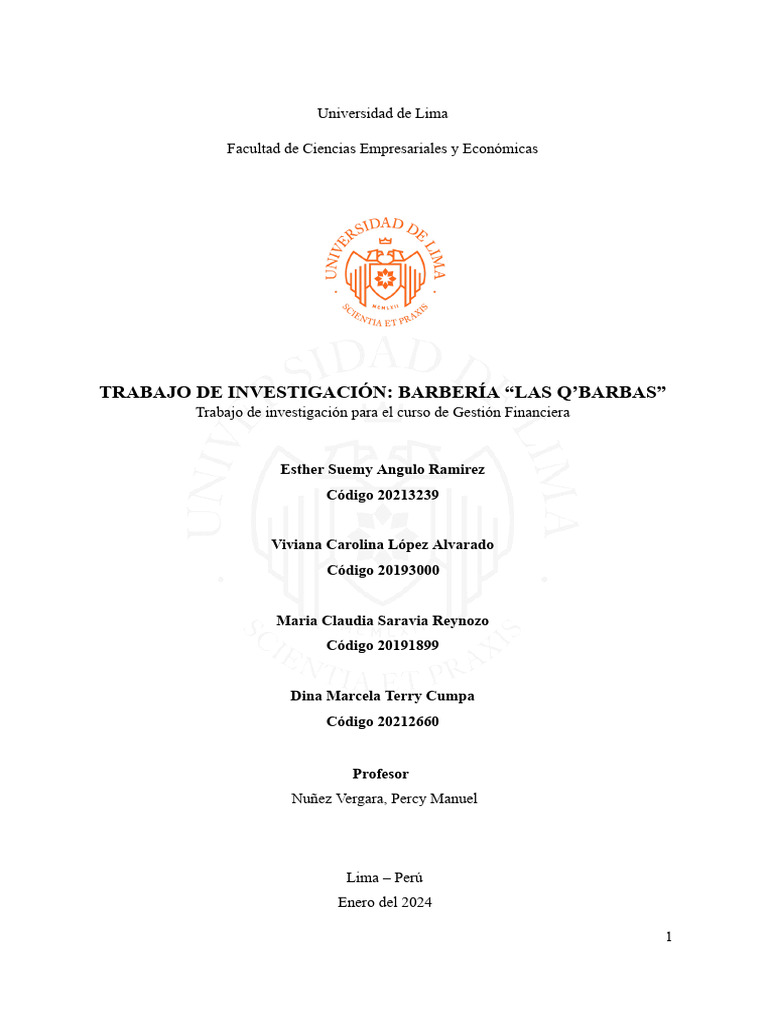 Universidad de Lima

Facultad de Ciencias Empresariales y Económicas

UNIVERSIDAD DE LIMA
MCMLXII
SCIENTIA ET PRAXIS

TRABAJO DE INVESTIGACIÓN: BARBERÍA “LAS Q’BARBAS”
Trabajo de investigación para el curso de Gestión Financiera

Esther Suemy Angulo Ramirez
Código 20213239

Viviana Carolina López Alvarado
Código 20193000

Maria Claudia Saravia Reynozo
Código 20191899

Dina Marcela Terry Cumpa
Código 20212660

Profesor
Nuñez Vergara, Percy Manuel

Lima – Perú
Enero del 2024

1